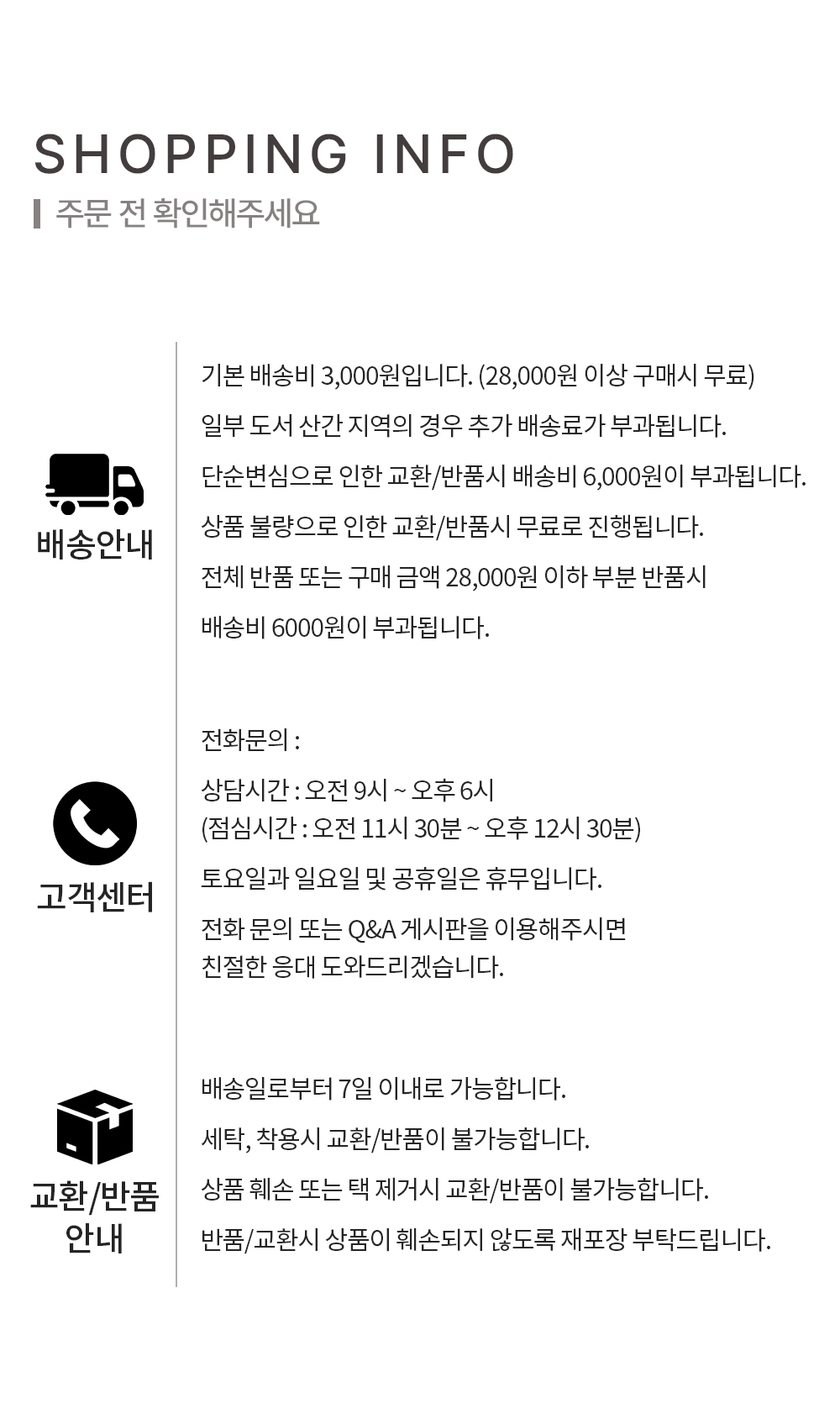 SHOPPING INFO

주문 전 확인해주세요

배송안내

기본 배송비 3,000원입니다. (28,000원 이상 구매시 무료)

일부 도서 산간 지역의 경우 추가 배송료가 부과됩니다.

단순변심으로 인한 교환/반품시 배송비 6,000원이 부과됩니다.

상품 불량으로 인한 교환/반품시 무료로 진행됩니다.

전체 반품 또는 구매 금액 28,000원 이하 부분 반품시

배송비 6000원이 부과됩니다.

고객센터

전화문의 :

상담시간 : 오전 9시 ~ 오후 6시
(점심시간 : 오전 11시 30분 ~ 오후 12시 30분)

토요일과 일요일 및 공휴일은 휴무입니다.

전화 문의 또는 Q&A 게시판을 이용해주시면
친절한 응대 도와드리겠습니다.

교환/반품 안내

배송일로부터 7일 이내로 가능합니다.

세탁, 착용시 교환/반품이 불가능합니다.

상품 훼손 또는 택 제거시 교환/반품이 불가능합니다.

반품/교환시 상품이 훼손되지 않도록 재포장 부탁드립니다.